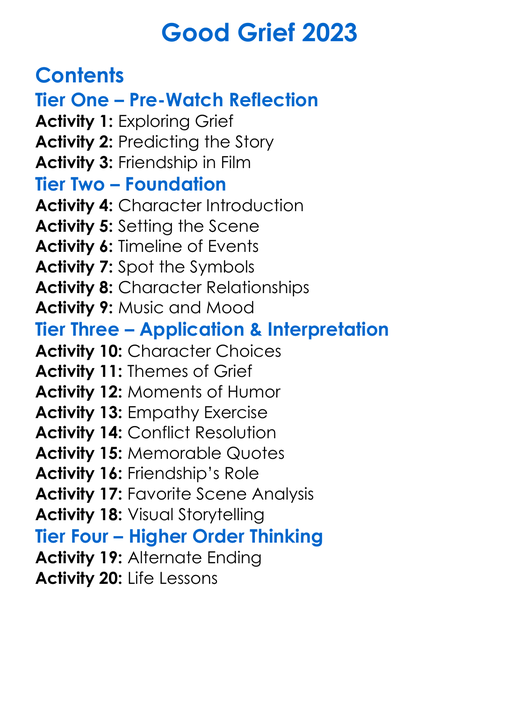 Good Grief 2023

Contents

Tier One – Pre-Watch Reflection

Activity 1: Exploring Grief
Activity 2: Predicting the Story
Activity 3: Friendship in Film

Tier Two – Foundation

Activity 4: Character Introduction
Activity 5: Setting the Scene
Activity 6: Timeline of Events
Activity 7: Spot the Symbols
Activity 8: Character Relationships
Activity 9: Music and Mood

Tier Three – Application & Interpretation

Activity 10: Character Choices
Activity 11: Themes of Grief
Activity 12: Moments of Humor
Activity 13: Empathy Exercise
Activity 14: Conflict Resolution
Activity 15: Memorable Quotes
Activity 16: Friendship's Role
Activity 17: Favorite Scene Analysis
Activity 18: Visual Storytelling

Tier Four – Higher Order Thinking

Activity 19: Alternate Ending
Activity 20: Life Lessons